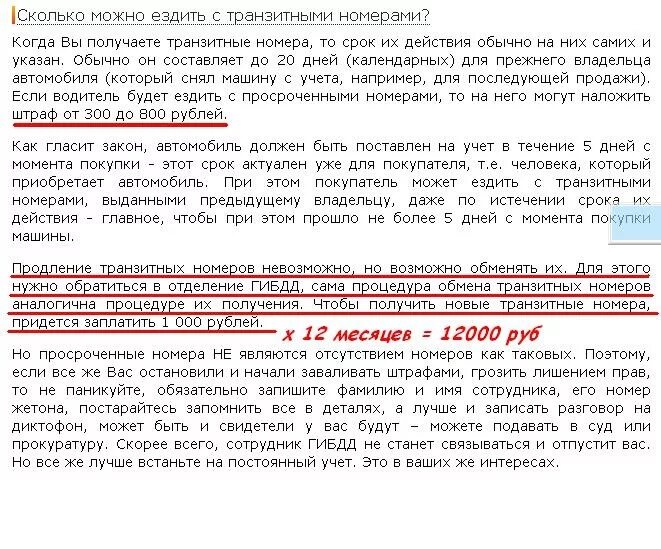 Сколько можно ездить с транзитными номерами?

Когда Вы получаете транзитные номера, то срок их действия обычно на них самих и указан. Обычно он составляет до 20 дней (календарных) для прежнего владельца автомобиля (который снял машину с учета, например, для последующей продажи). Если водитель будет ездить с просроченными номерами, то на него могут наложить штраф от 300 до 800 рублей.

Как гласит закон, автомобиль должен быть поставлен на учет в течение 5 дней с момента покупки - этот срок актуален уже для покупателя, т.е. человека, который приобретает автомобиль. При этом покупатель может ездить с транзитными номерами, выданными предыдущему владельцу, даже по истечении срока их действия - главное, чтобы при этом прошло не более 5 дней с момента покупки машины.

Продление транзитных номеров невозможно, но возможно обменять их. Для этого нужно обратиться в отделение ГИБДД, сама процедура обмена транзитных номеров аналогична процедуре их получения. Чтобы получить новые транзитные номера, придется заплатить 1 000 рублей.

х 12 месяцев = 12000 руб

Но просроченные номера НЕ являются отсутствием номеров как таковых. Поэтому, если все же Вас остановили и начали заваливать штрафами, грозить лишением прав, то не паникуйте, обязательно запишите фамилию и имя сотрудника, его номер жетона, постарайтесь запомнить все в деталях, а лучше и записать разговор на диктофон, может быть и свидетели у вас будут – можете подавать в суд или прокуратуру. Скорее всего, сотрудник ГИБДД не станет связываться и отпустит вас. Но все же лучше встаньте на постоянный учет. Это в ваших же интересах.